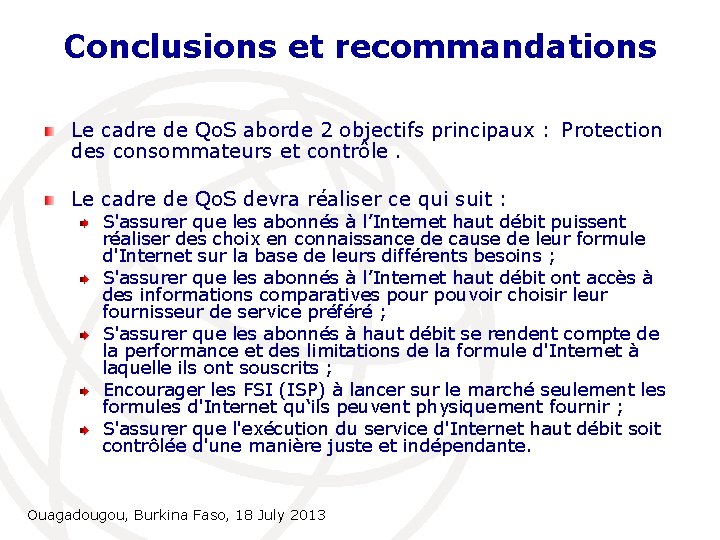 Conclusions et recommandations

Le cadre de QoS aborde 2 objectifs principaux : Protection des consommateurs et contrôle .

Le cadre de QoS devra réaliser ce qui suit :

S'assurer que les abonnés à l'Internet haut débit puissent réaliser des choix en connaissance de cause de leur formule d'Internet sur la base de leurs différents besoins ;

S'assurer que les abonnés à l'Internet haut débit ont accès à des informations comparatives pour pouvoir choisir leur fournisseur de service préféré ;

S'assurer que les abonnés à haut débit se rendent compte de la performance et des limitations de la formule d'Internet à laquelle ils ont souscrits ;

Encourager les FSI (ISP) à lancer sur le marché seulement les formules d'Internet qu'ils peuvent physiquement fournir ;

S'assurer que l'exécution du service d'Internet haut débit soit contrôlée d'une manière juste et indépendante.

Ouagadougou, Burkina Faso, 18 July 2013